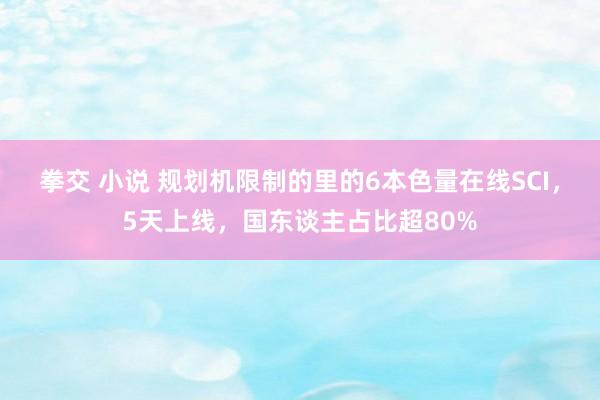 拳交 小说 规划机限制的里的6本色量在线SCI，5天上线，国东谈主占比超80%